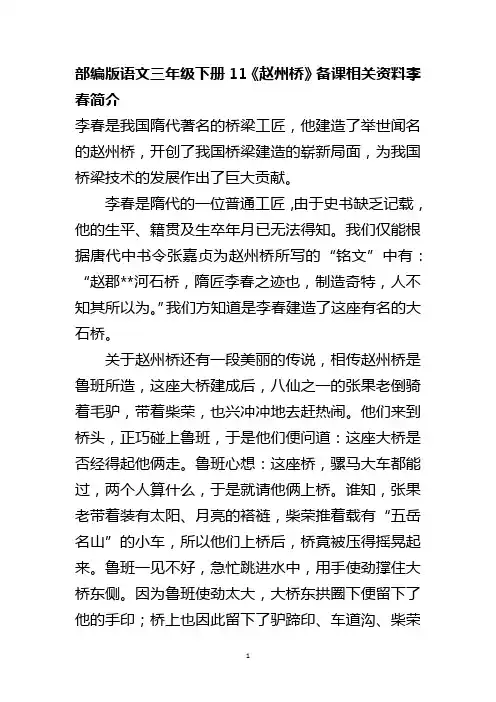 部编版语文三年级下册 11《赵州桥》备课相关资料李春简介

李春是我国隋代著名的桥梁工匠，他建造了举世闻名的赵州桥，开创了我国桥梁建造的崭新局面，为我国桥梁技术的发展作出了巨大贡献。

李春是隋代的一位普通工匠，由于史书缺乏记载，他的生平、籍贯及生卒年月已无法得知。我们仅能根据唐代中书令张嘉贞为赵州桥所写的“铭文”中有：“赵郡**河石桥，隋匠李春之迹也，制造奇特，人不知其所以为。”我们方知道是李春建造了这座有名的大石桥。

关于赵州桥还有一段美丽的传说，相传赵州桥是鲁班所造，这座大桥建成后，八仙之一的张果老倒骑着毛驴，带着柴荣，也兴冲冲地去赶热闹。他们来到桥头，正巧碰上鲁班，于是他们便问道：这座大桥是否经得起他俩走。鲁班心想：这座桥，骡马大车都能过，两个人算什么，于是就请他俩上桥。谁知，张果老带着装有太阳、月亮的褡裢，柴荣推着载有“五岳名山”的小车，所以他们上桥后，桥竟被压得摇晃起来。鲁班一见不好，急忙跳进水中，用手使劲撑住大桥东侧。因为鲁班使劲太大，大桥东拱圈下便留下了他的手印；桥上也因此留下了驴蹄印、车道沟、柴荣

1